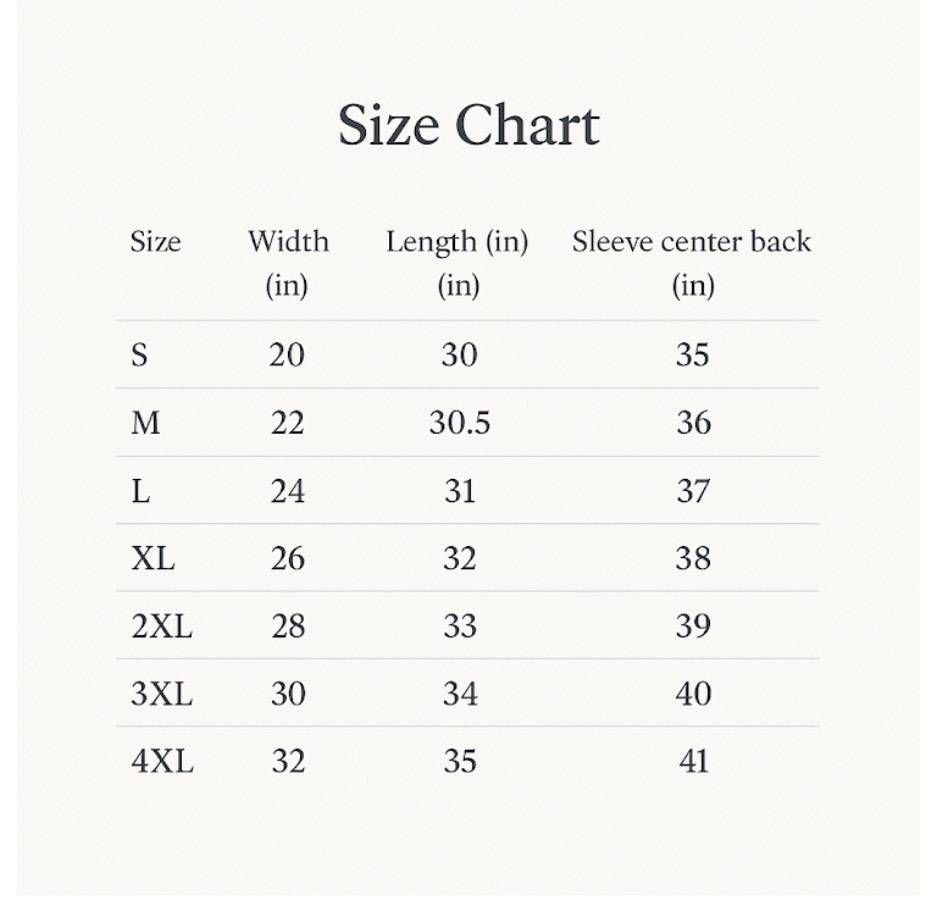 Size Chart

| Size | Width (in) | Length (in) (in) | Sleeve center back (in) |
|---|---|---|---|
| S | 20 | 30 | 35 |
| M | 22 | 30.5 | 36 |
| L | 24 | 31 | 37 |
| XL | 26 | 32 | 38 |
| 2XL | 28 | 33 | 39 |
| 3XL | 30 | 34 | 40 |
| 4XL | 32 | 35 | 41 |